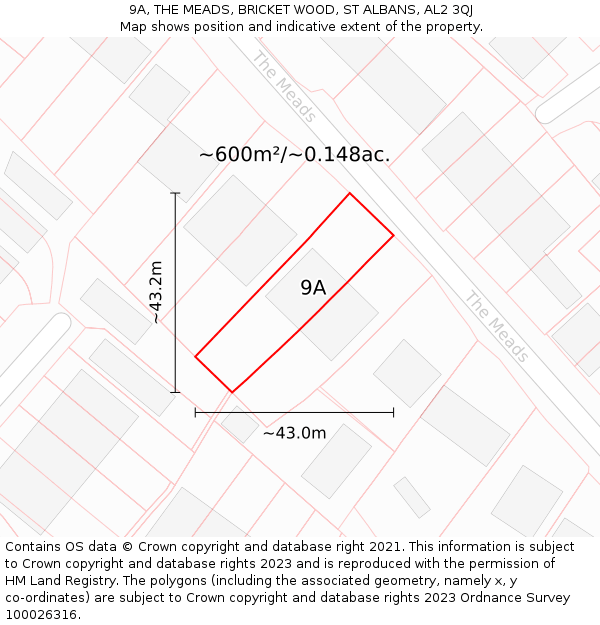 9A, THE MEADS, BRICKET WOOD, ST ALBANS, AL2 3QJ
Map shows position and indicative extent of the property.

The Meads

~600m²/~0.148ac.

~43.2m

9A

The Meads

~43.0m

Contains OS data © Crown copyright and database right 2021. This information is subject to Crown copyright and database rights 2023 and is reproduced with the permission of HM Land Registry. The polygons (including the associated geometry, namely x, y co-ordinates) are subject to Crown copyright and database rights 2023 Ordnance Survey 100026316.